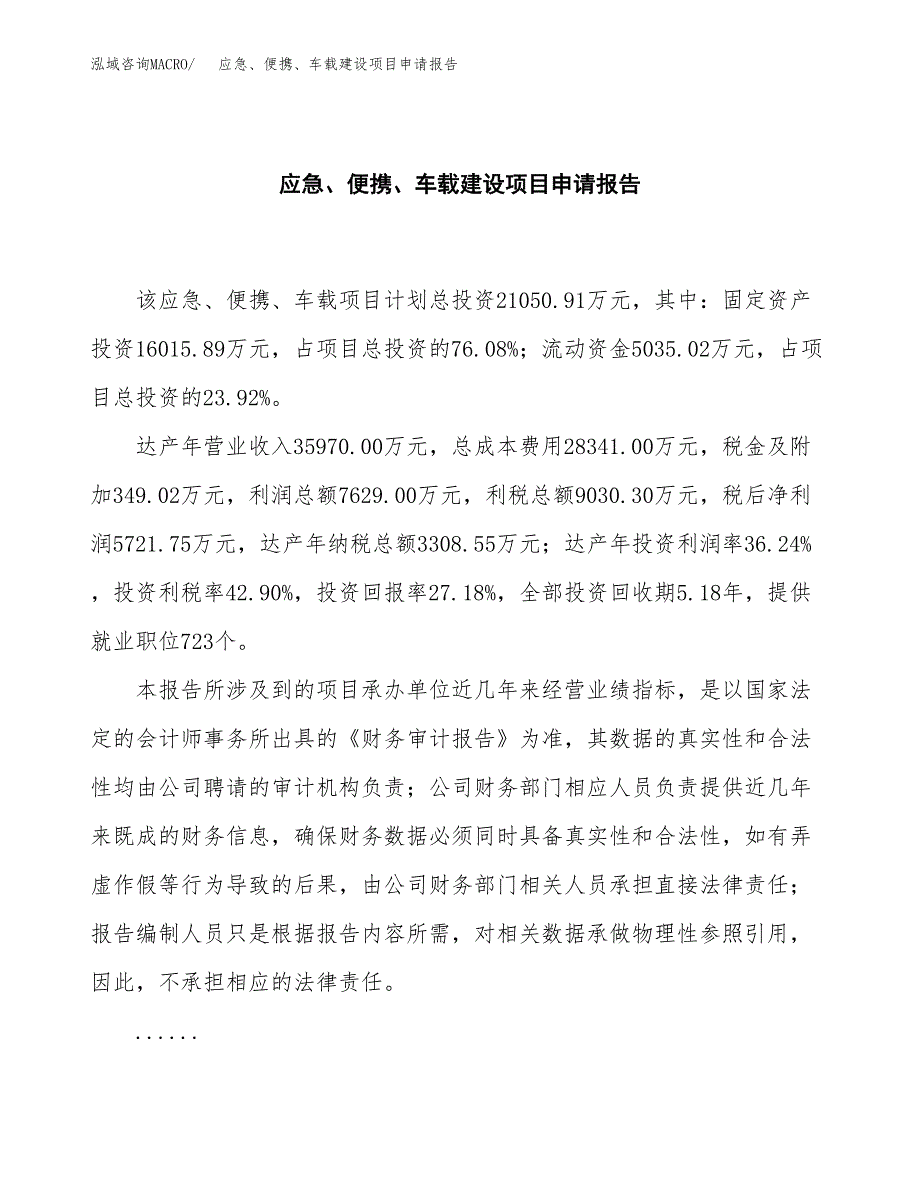 泓域咨询MACRO/　应急、便携、车载建设项目申请报告

应急、便携、车载建设项目申请报告

该应急、便携、车载项目计划总投资21050.91万元，其中：固定资产投资16015.89万元，占项目总投资的76.08%；流动资金5035.02万元，占项目总投资的23.92%。

达产年营业收入35970.00万元，总成本费用28341.00万元，税金及附加349.02万元，利润总额7629.00万元，利税总额9030.30万元，税后净利润5721.75万元，达产年纳税总额3308.55万元；达产年投资利润率36.24%，投资利税率42.90%，投资回报率27.18%，全部投资回收期5.18年，提供就业职位723个。

本报告所涉及到的项目承办单位近几年来经营业绩指标，是以国家法定的会计师事务所出具的《财务审计报告》为准，其数据的真实性和合法性均由公司聘请的审计机构负责；公司财务部门相应人员负责提供近几年来既成的财务信息，确保财务数据必须同时具备真实性和合法性，如有弄虚作假等行为导致的后果，由公司财务部门相关人员承担直接法律责任；报告编制人员只是根据报告内容所需，对相关数据承做物理性参照引用，因此，不承担相应的法律责任。

......